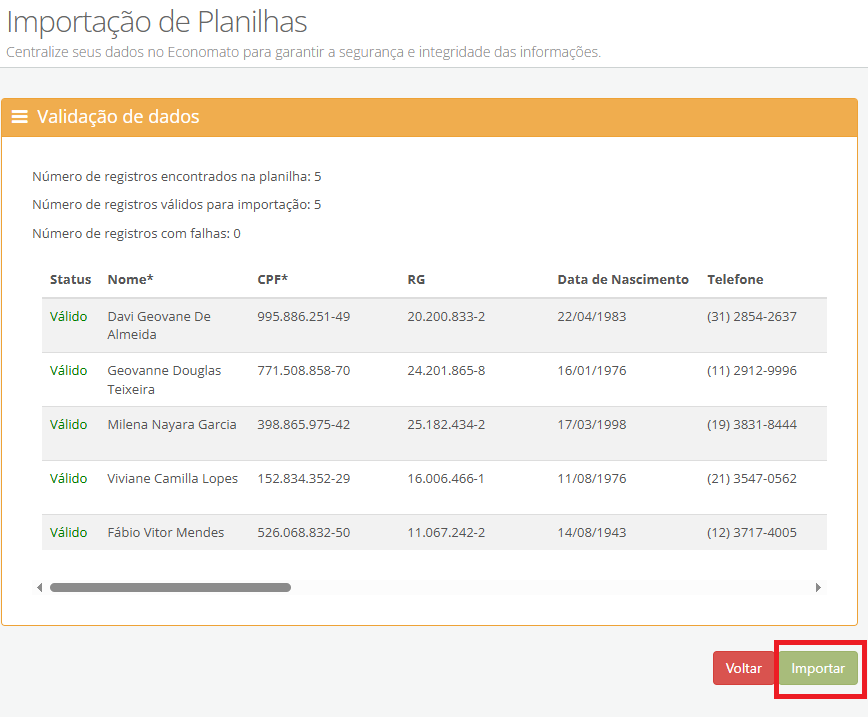 Importação de Planilhas
Centralize seus dados no Economato para garantir a segurança e integridade das informações.

Validação de dados

Número de registros encontrados na planilha: 5

Número de registros válidos para importação: 5

Número de registros com falhas: 0

| Status | Nome* | CPF* | RG | Data de Nascimento | Telefone |
|---|---|---|---|---|---|
| Válido | Davi Geovane De Almeida | 995.886.251-49 | 20.200.833-2 | 22/04/1983 | (31) 2854-2637 |
| Válido | Geovanne Douglas Teixeira | 771.508.858-70 | 24.201.865-8 | 16/01/1976 | (11) 2912-9996 |
| Válido | Milena Nayara Garcia | 398.865.975-42 | 25.182.434-2 | 17/03/1998 | (19) 3831-8444 |
| Válido | Viviane Camilla Lopes | 152.834.352-29 | 16.006.466-1 | 11/08/1976 | (21) 3547-0562 |
| Válido | Fábio Vitor Mendes | 526.068.832-50 | 11.067.242-2 | 14/08/1943 | (12) 3717-4005 |

Voltar
Importar